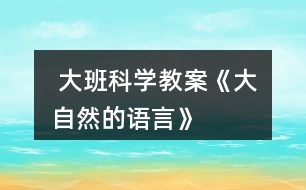 大班科学教案《大自然的语言》